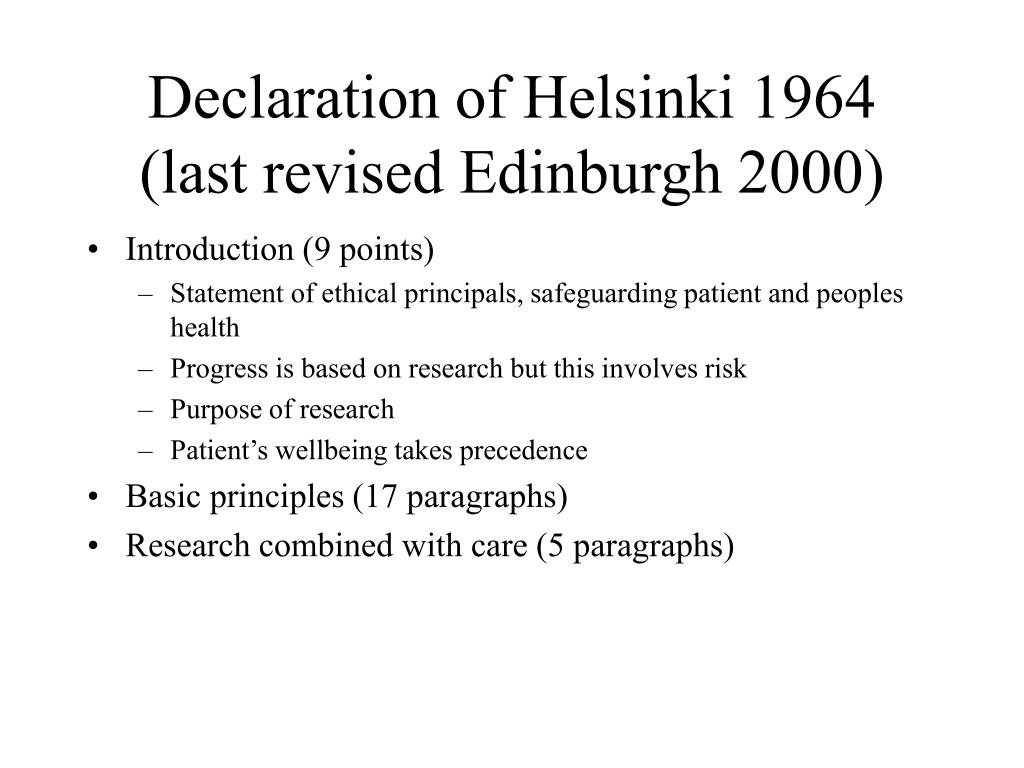 Declaration of Helsinki 1964
(last revised Edinburgh 2000)

• Introduction (9 points)
– Statement of ethical principals, safeguarding patient and peoples health
– Progress is based on research but this involves risk
– Purpose of research
– Patient’s wellbeing takes precedence
• Basic principles (17 paragraphs)
• Research combined with care (5 paragraphs)